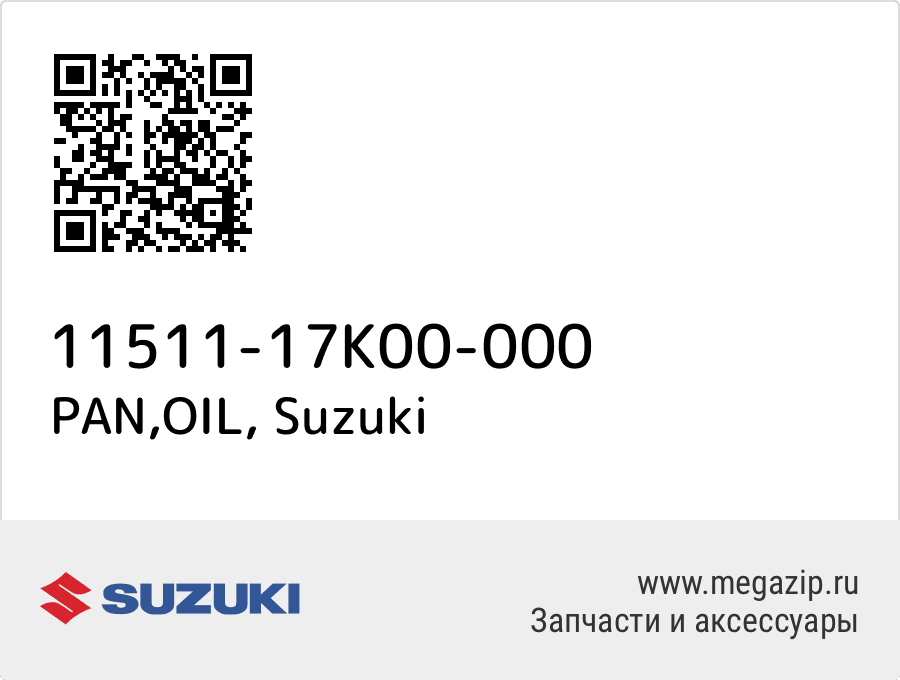 11511-17K00-000
PAN,OIL, Suzuki

SUZUKI

www.megazip.ru
Запчасти и аксессуары